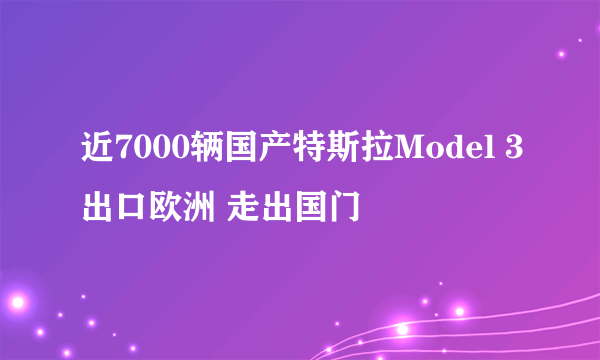 近7000辆国产特斯拉Model 3出口欧洲 走出国门